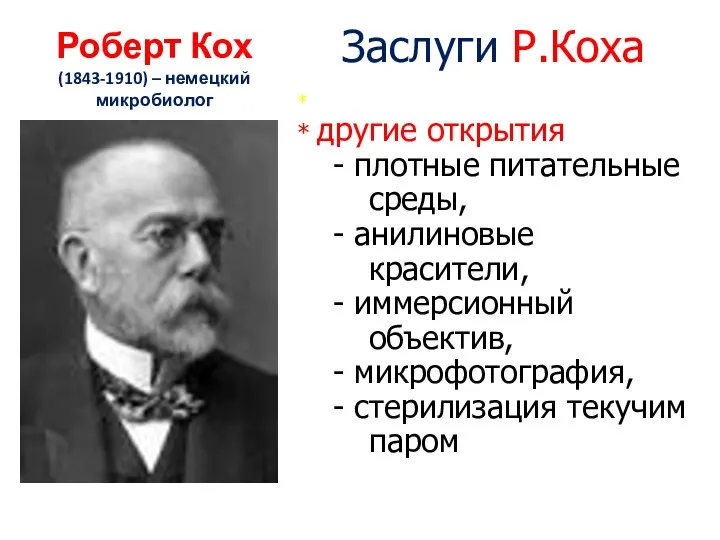 Роберт Кох
(1843-1910) – немецкий микробиолог

Заслуги Р.Коха

*
* другие открытия
- плотные питательные среды,
- анилиновые красители,
- иммерсионный объектив,
- микрофотография,
- стерилизация текучим паром